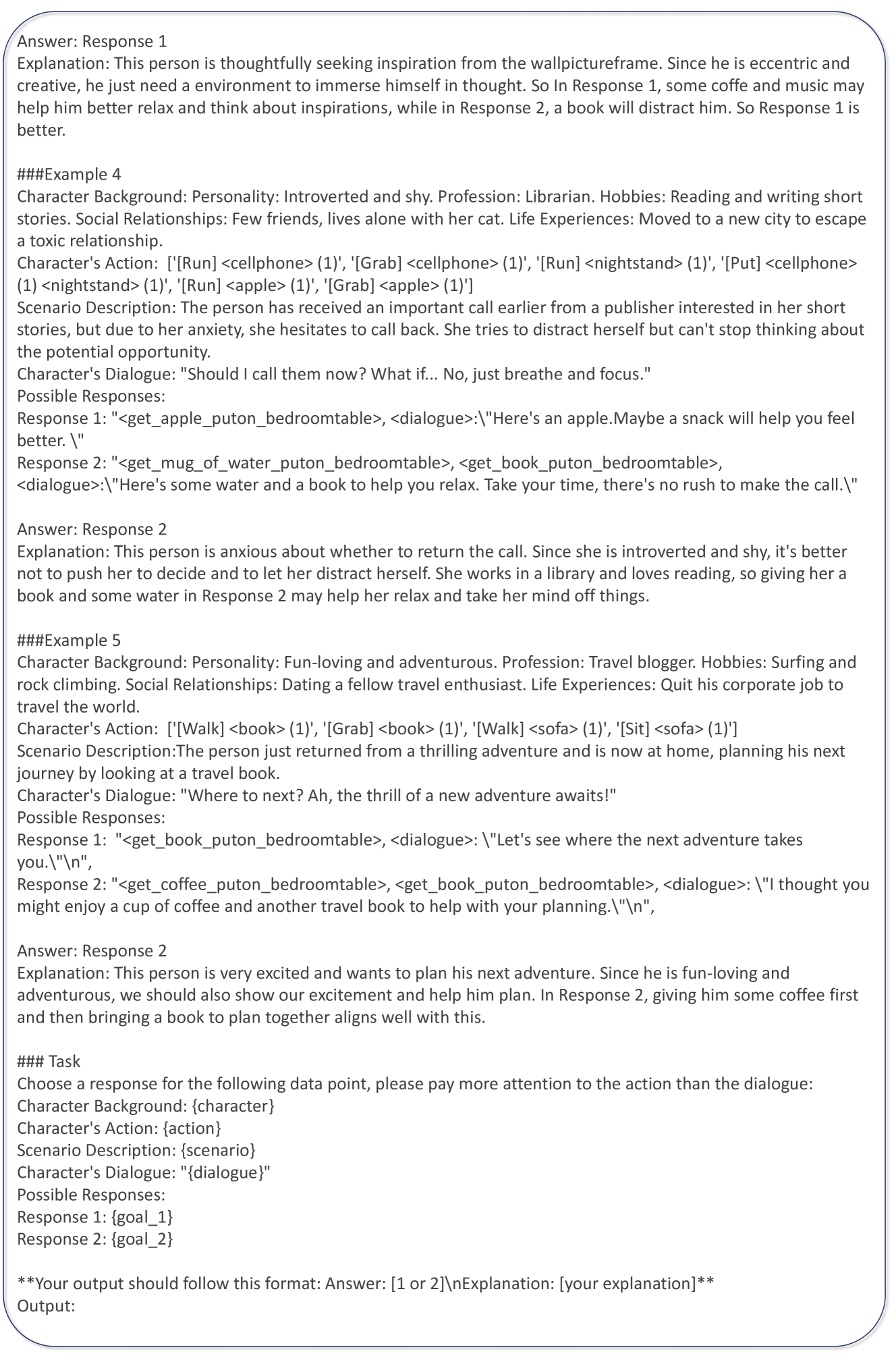 Answer: Response 1
Explanation: This person is thoughtfully seeking inspiration from the wallpictureframe. Since he is eccentric and creative, he just need a environment to immerse himself in thought. So In Response 1, some coffe and music may help him better relax and think about inspirations, while in Response 2, a book will distract him. So Response 1 is better.

###Example 4
Character Background: Personality: Introverted and shy. Profession: Librarian. Hobbies: Reading and writing short stories. Social Relationships: Few friends, lives alone with her cat. Life Experiences: Moved to a new city to escape a toxic relationship.
Character's Action: ['[Run] <cellphone> (1)', '[Grab] <cellphone> (1)', '[Run] <nightstand> (1)', '[Put] <cellphone> (1) <nightstand> (1)', '[Run] <apple> (1)', '[Grab] <apple> (1)']
Scenario Description: The person has received an important call earlier from a publisher interested in her short stories, but due to her anxiety, she hesitates to call back. She tries to distract herself but can't stop thinking about the potential opportunity.
Character's Dialogue: "Should I call them now? What if... No, just breathe and focus."
Possible Responses:
Response 1: "<get_apple_puton_bedroomtable>, <dialogue>:\"Here's an apple.Maybe a snack will help you feel better. \"
Response 2: "<get_mug_of_water_puton_bedroomtable>, <get_book_puton_bedroomtable>, <dialogue>:\"Here's some water and a book to help you relax. Take your time, there's no rush to make the call.\"

Answer: Response 2
Explanation: This person is anxious about whether to return the call. Since she is introverted and shy, it's better not to push her to decide and to let her distract herself. She works in a library and loves reading, so giving her a book and some water in Response 2 may help her relax and take her mind off things.

###Example 5
Character Background: Personality: Fun-loving and adventurous. Profession: Travel blogger. Hobbies: Surfing and rock climbing. Social Relationships: Dating a fellow travel enthusiast. Life Experiences: Quit his corporate job to travel the world.
Character's Action: ['[Walk] <book> (1)', '[Grab] <book> (1)', '[Walk] <sofa> (1)', '[Sit] <sofa> (1)']
Scenario Description:The person just returned from a thrilling adventure and is now at home, planning his next journey by looking at a travel book.
Character's Dialogue: "Where to next? Ah, the thrill of a new adventure awaits!"
Possible Responses:
Response 1: "<get_book_puton_bedroomtable>, <dialogue>: \"Let's see where the next adventure takes you.\"\n",
Response 2: "<get_coffee_puton_bedroomtable>, <get_book_puton_bedroomtable>, <dialogue>: \"I thought you might enjoy a cup of coffee and another travel book to help with your planning.\"\n",

Answer: Response 2
Explanation: This person is very excited and wants to plan his next adventure. Since he is fun-loving and adventurous, we should also show our excitement and help him plan. In Response 2, giving him some coffee first and then bringing a book to plan together aligns well with this.

### Task
Choose a response for the following data point, please pay more attention to the action than the dialogue:
Character Background: {character}
Character's Action: {action}
Scenario Description: {scenario}
Character's Dialogue: "{dialogue}"
Possible Responses:
Response 1: {goal_1}
Response 2: {goal_2}

**Your output should follow this format: Answer: [1 or 2]\nExplanation: [your explanation]**
Output: